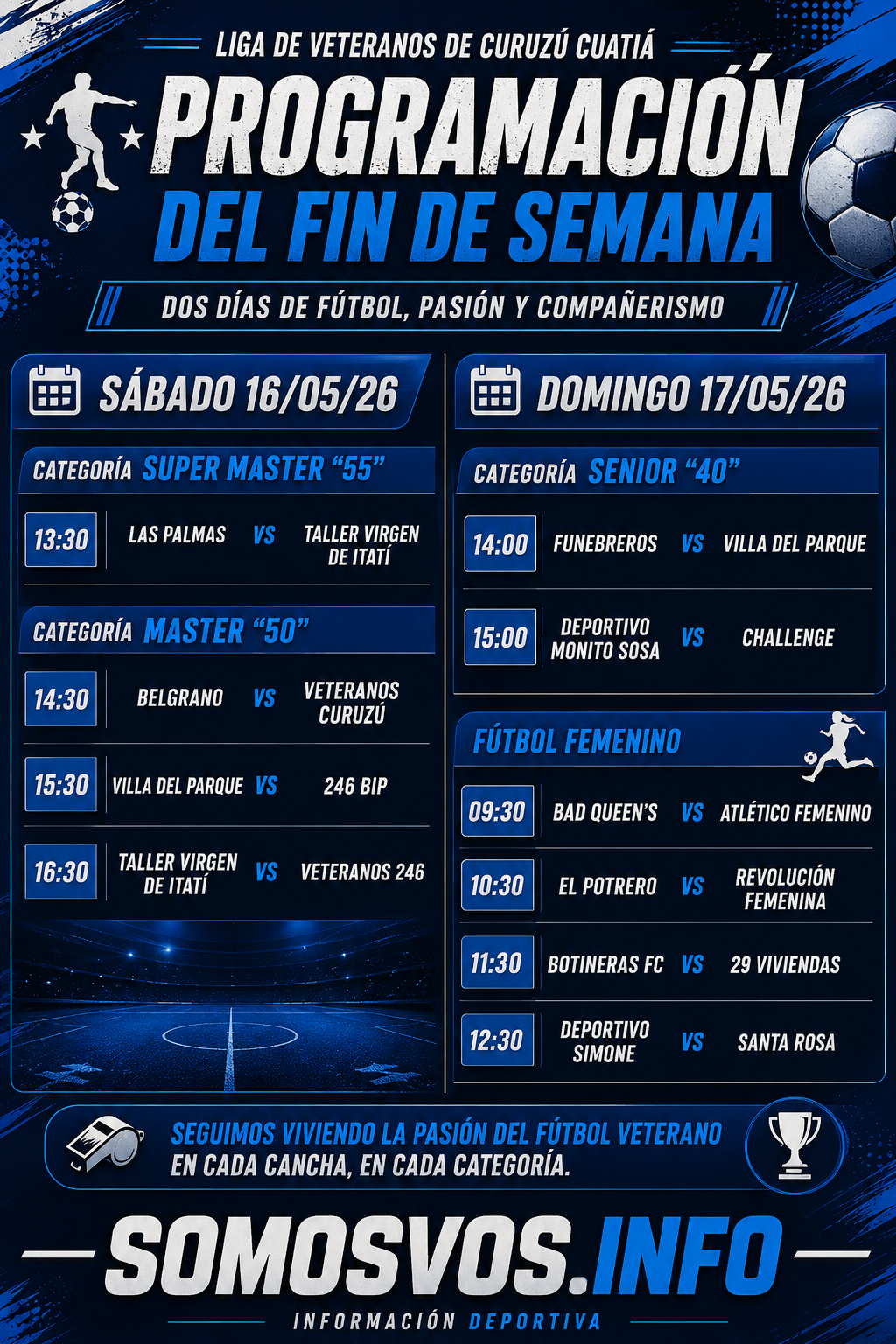 LIGA DE VETERANOS DE CURUZÚ CUATIÁ

PROGRAMACIÓN
DEL FIN DE SEMANA

DOS DÍAS DE FÚTBOL, PASIÓN Y COMPAÑERISMO

SÁBADO 16/05/26

CATEGORÍA SUPER MASTER "55"

13:30 LAS PALMAS VS TALLER VIRGEN DE ITATÍ

CATEGORÍA MASTER "50"

14:30 BELGRANO VS VETERANOS CURUZÚ

15:30 VILLA DEL PARQUE VS 246 BIP

16:30 TALLER VIRGEN DE ITATÍ VS VETERANOS 246

DOMINGO 17/05/26

CATEGORÍA SENIOR "40"

14:00 FUNEBREROS VS VILLA DEL PARQUE

15:00 DEPORTIVO MONITO SOSA VS CHALLENGE

FÚTBOL FEMENINO

09:30 BAD QUEEN'S VS ATLÉTICO FEMENINO

10:30 EL POTRERO VS REVOLUCIÓN FEMENINA

11:30 BOTINERAS FC VS 29 VIVIENDAS

12:30 DEPORTIVO SIMONE VS SANTA ROSA

SEGUIMOS VIVIENDO LA PASIÓN DEL FÚTBOL VETERANO
EN CADA CANCHA, EN CADA CATEGORÍA.

SOMOSVOS.INFO

INFORMACIÓN DEPORTIVA